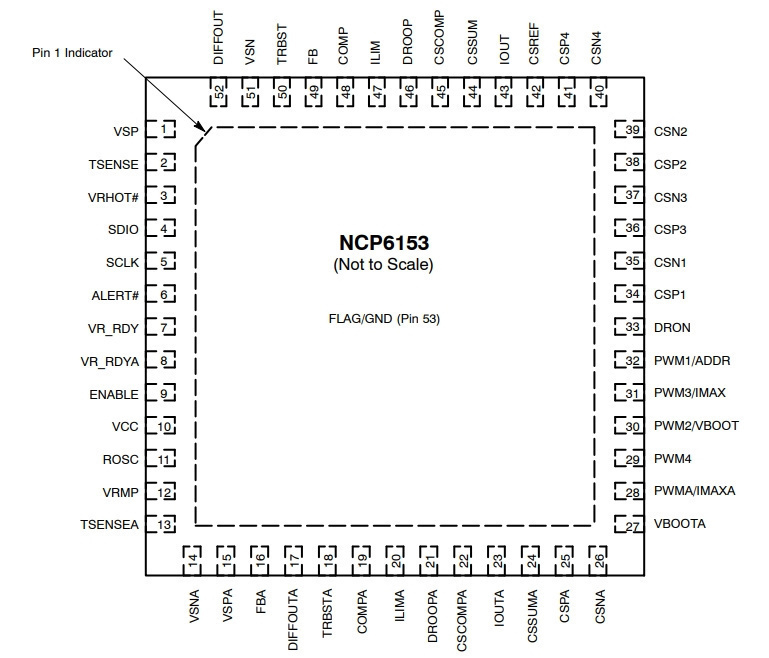 Pin 1 Indicator

DIFFOUT 52
VSN 51
TRBST 50
FB 49
COMP 48
ILIM 47
DROOP 46
CSCOMP 45
CSSUM 44
IOUT 43
CSREF 42
CSP4 41
CSN4 40

VSP 1
TSENSE 2
VRHOT# 3
SDIO 4
SCLK 5
ALERT# 6
VR_RDY 7
VR_RDYA 8
ENABLE 9
VCC 10
ROSC 11
VRMP 12
TSENSEA 13

NCP6153
(Not to Scale)

FLAG/GND (Pin 53)

39 CSN2
38 CSP2
37 CSN3
36 CSP3
35 CSN1
34 CSP1
33 DRON
32 PWM1/ADDR
31 PWM3/IMAX
30 PWM2/VBOOT
29 PWM4
28 PWMA/IMAXA
27 VBOOTA

14 VSNA
15 VSPA
16 FBA
17 DIFFOUTA
18 TRBSTA
19 COMPA
20 ILIMA
21 DROOPA
22 CSCOMPA
23 IOUTA
24 CSSUMA
25 CSPA
26 CSNA